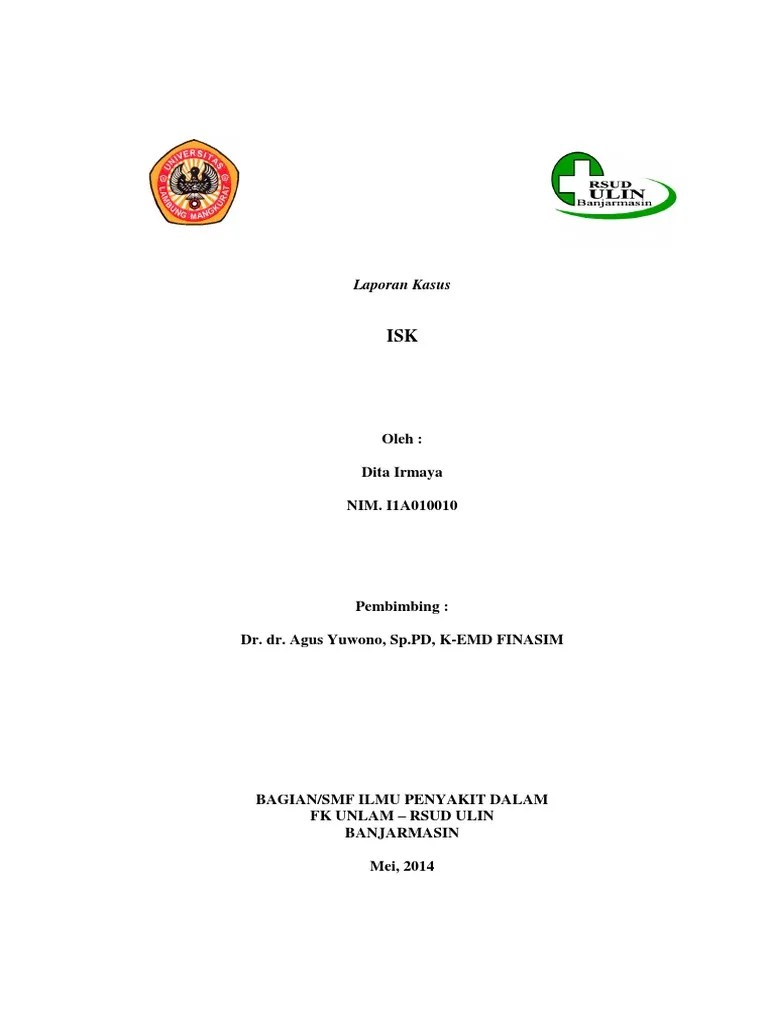 UNIVERSITAS LAMBUNG MANGKURAT

RSUD ULIN Banjarmasin

Laporan Kasus

ISK

Oleh :

Dita Irmaya

NIM. I1A010010

Pembimbing :

Dr. dr. Agus Yuwono, Sp.PD, K-EMD FINASIM

BAGIAN/SMF ILMU PENYAKIT DALAM
FK UNLAM – RSUD ULIN
BANJARMASIN

Mei, 2014